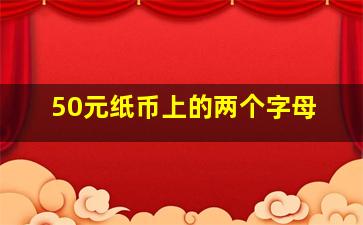 50元纸币上的两个字母